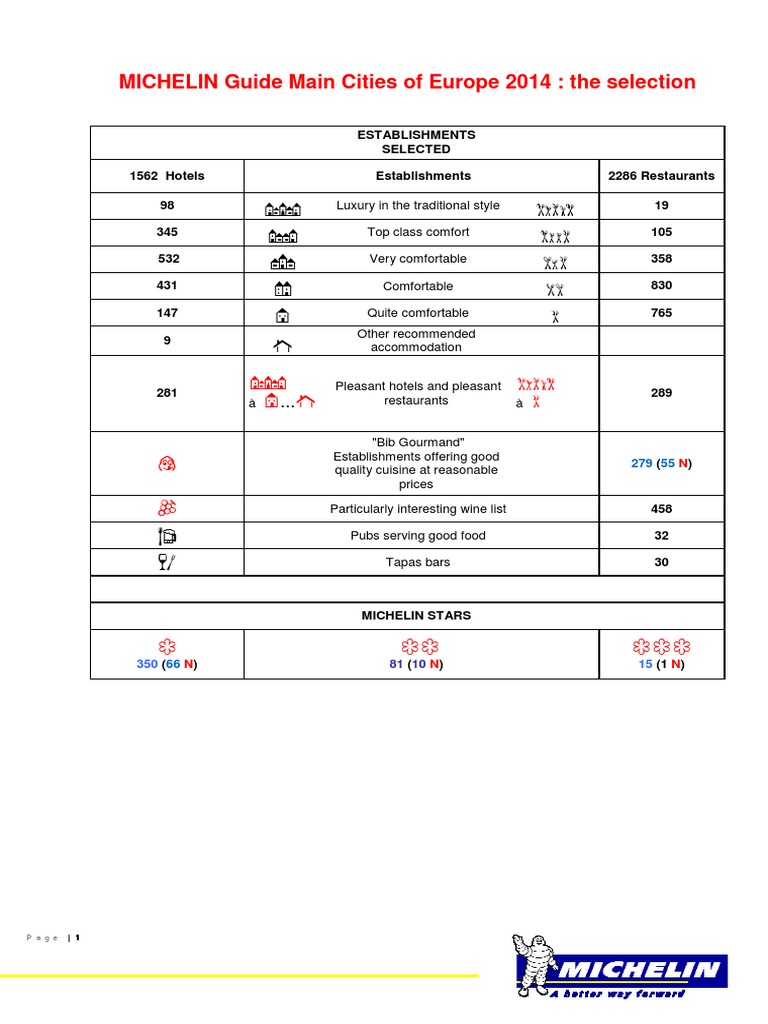 MICHELIN Guide Main Cities of Europe 2014 : the selection

| ESTABLISHMENTS SELECTED | | |
|---|---|---|
| 1562 Hotels | Establishments | 2286 Restaurants |
| 98 | Luxury in the traditional style | 19 |
| 345 | Top class comfort | 105 |
| 532 | Very comfortable | 358 |
| 431 | Comfortable | 830 |
| 147 | Quite comfortable | 765 |
| 9 | Other recommended accommodation | |
| 281 | à … Pleasant hotels and pleasant restaurants à | 289 |
| | "Bib Gourmand" Establishments offering good quality cuisine at reasonable prices | 279 (55 N) |
| | Particularly interesting wine list | 458 |
| | Pubs serving good food | 32 |
| | Tapas bars | 30 |
| | | |
| MICHELIN STARS | | |
| 350 (66 N) | 81 (10 N) | 15 (1 N) |

Page | 1

MICHELIN
A better way forward